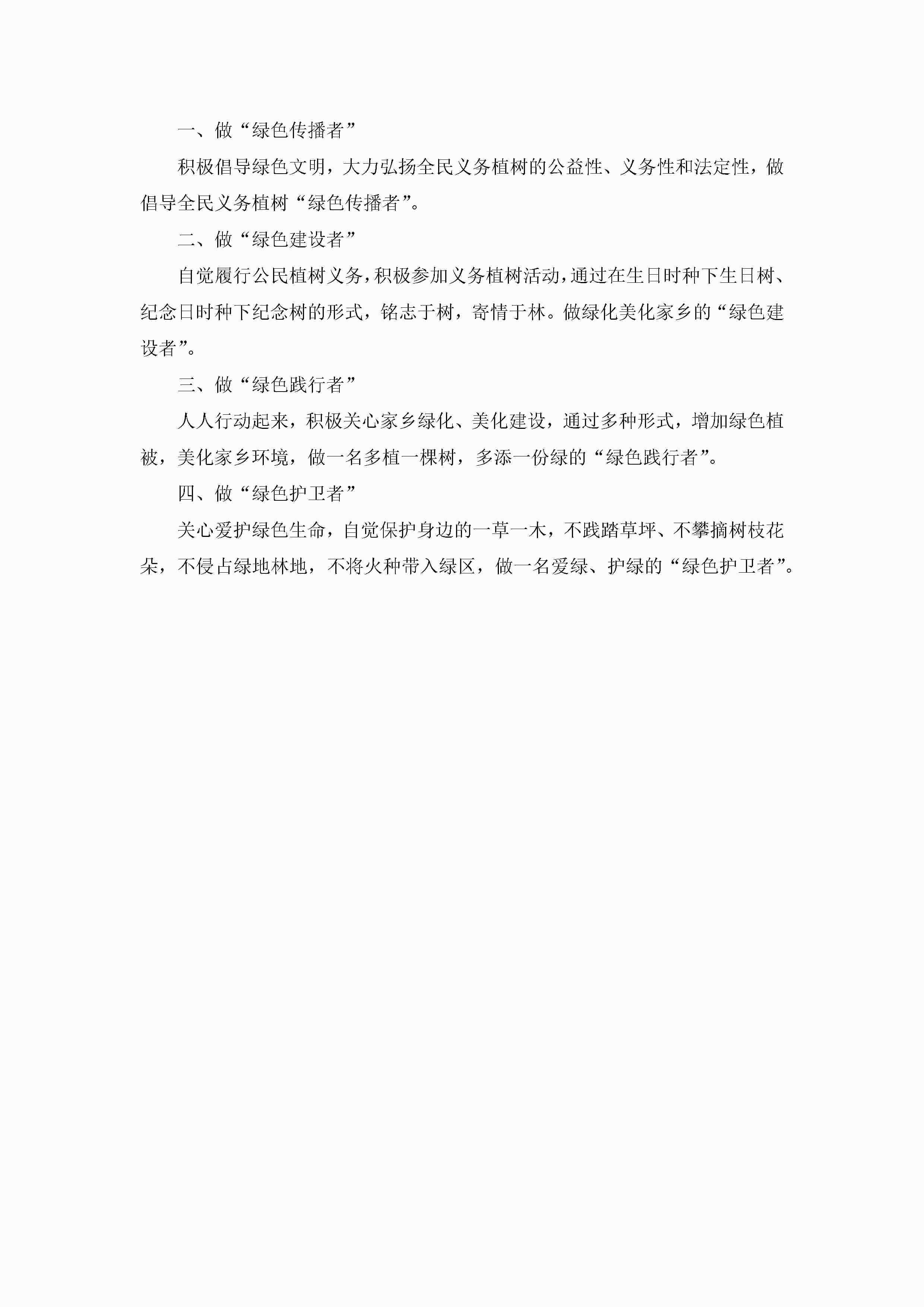 一、做“绿色传播者”

积极倡导绿色文明，大力弘扬全民义务植树的公益性、义务性和法定性，做倡导全民义务植树“绿色传播者”。

二、做“绿色建设者”

自觉履行公民植树义务，积极参加义务植树活动，通过在生日时种下生日树、纪念日时种下纪念树的形式，铭志于树，寄情于林。做绿化美化家乡的“绿色建设者”。

三、做“绿色践行者”

人人行动起来，积极关心家乡绿化、美化建设，通过多种形式，增加绿色植被，美化家乡环境，做一名多植一棵树，多添一份绿的“绿色践行者”。

四、做“绿色护卫者”

关心爱护绿色生命，自觉保护身边的一草一木，不践踏草坪、不攀摘树枝花朵，不侵占绿地林地，不将火种带入绿区，做一名爱绿、护绿的“绿色护卫者”。